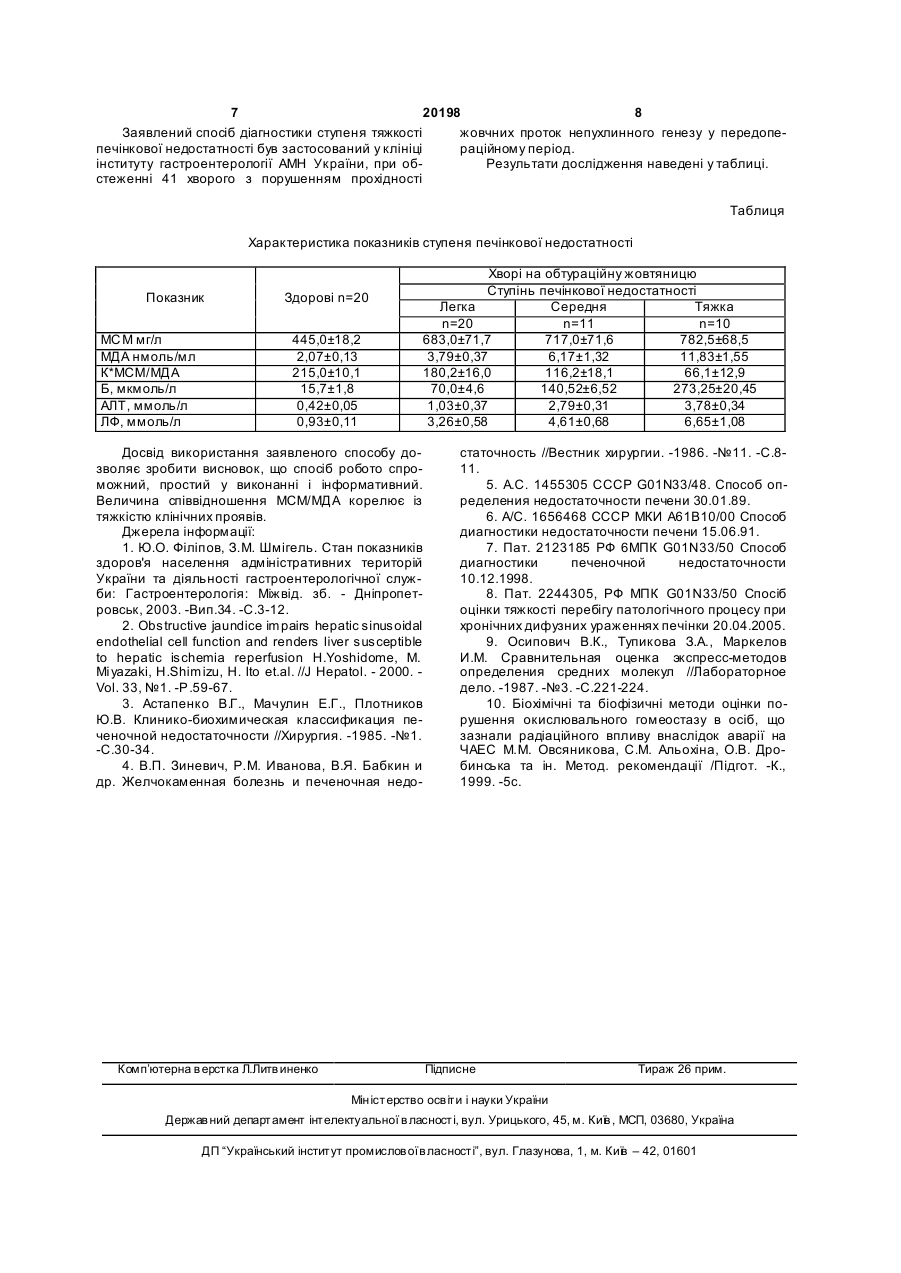 7 20198 8

Заявлений спосіб діагностики ступеня тяжкості печінкової недостатності був застосований у клініці інституту гастроентерології АМН України, при обстеженні 41 хворого з порушенням прохідності жовчних проток непухлинного генезу у передопераційному період.

Результати дослідження наведені у таблиці.

Таблиця

Характеристика показників ступеня печінкової недостатності

| Показник | Здорові n=20 | Хворі на обтураційну жовтяницю | | |
|---|---|---|---|---|
| | | Ступінь печінкової недостатності | | |
| | | Легка | Середня | Тяжка |
| | | n=20 | n=11 | n=10 |
| МСМ мг/л | 445,0±18,2 | 683,0±71,7 | 717,0±71,6 | 782,5±68,5 |
| МДА нмоль/мл | 2,07±0,13 | 3,79±0,37 | 6,17±1,32 | 11,83±1,55 |
| К*МСМ/МДА | 215,0±10,1 | 180,2±16,0 | 116,2±18,1 | 66,1±12,9 |
| Б, мкмоль/л | 15,7±1,8 | 70,0±4,6 | 140,52±6,52 | 273,25±20,45 |
| АЛТ, ммоль/л | 0,42±0,05 | 1,03±0,37 | 2,79±0,31 | 3,78±0,34 |
| ЛФ, ммоль/л | 0,93±0,11 | 3,26±0,58 | 4,61±0,68 | 6,65±1,08 |

Досвід використання заявленого способу дозволяє зробити висновок, що спосіб робото спроможний, простий у виконанні і інформативний. Величина співвідношення МСМ/МДА корелює із тяжкістю клінічних проявів.

Джерела інформації:

1. Ю.О. Філіпов, З.М. Шмігель. Стан показників здоров'я населення адміністративних територій України та діяльності гастроентерологічної служби: Гастроентерологія: Міжвід. зб. - Дніпропетровськ, 2003. -Вип.34. -С.3-12.

2. Obstructive jaundice impairs hepatic sinusoidal endothelial cell function and renders liver susceptible to hepatic ischemia reperfusion H.Yoshidome, M. Miyazaki, H.Shimizu, H. Ito et.al. //J Hepatol. - 2000. - Vol. 33, №1. -P.59-67.

3. Астапенко В.Г., Мачулин Е.Г., Плотников Ю.В. Клинико-биохимическая классификация печеночной недостаточности //Хирургия. -1985. -№1. -С.30-34.

4. В.П. Зиневич, Р.М. Иванова, В.Я. Бабкин и др. Желчокаменная болезнь и печеночная недостаточность //Вестник хирургии. -1986. -№11. -С.8-11.

5. А.С. 1455305 СССР G01N33/48. Способ определения недостаточности печени 30.01.89.

6. А/С. 1656468 СССР МКИ А61В10/00 Способ диагностики недостаточности печени 15.06.91.

7. Пат. 2123185 РФ 6МПК G01N33/50 Способ диагностики печеночной недостаточности 10.12.1998.

8. Пат. 2244305, РФ МПК G01N33/50 Спосіб оцінки тяжкості перебігу патологічного процесу при хронічних дифузних ураженнях печінки 20.04.2005.

9. Осипович В.К., Тупикова З.А., Маркелов И.М. Сравнительная оценка экспресс-методов определения средних молекул //Лабораторное дело. -1987. -№3. -С.221-224.

10. Біохімічні та біофізичні методи оцінки порушення окислювального гомеостазу в осіб, що зазнали радіаційного впливу внаслідок аварії на ЧАЕС М.М. Овсяникова, С.М. Альохіна, О.В. Дробинська та ін. Метод. рекомендації /Підгот. -К., 1999. -5с.

Комп'ютерна верстка Л.Литвиненко Підписне Тираж 26 прим.

Міністерство освіти і науки України

Державний департамент інтелектуальної власності, вул. Урицького, 45, м. Київ, МСП, 03680, Україна

ДП "Український інститут промислової власності", вул. Глазунова, 1, м. Київ – 42, 01601